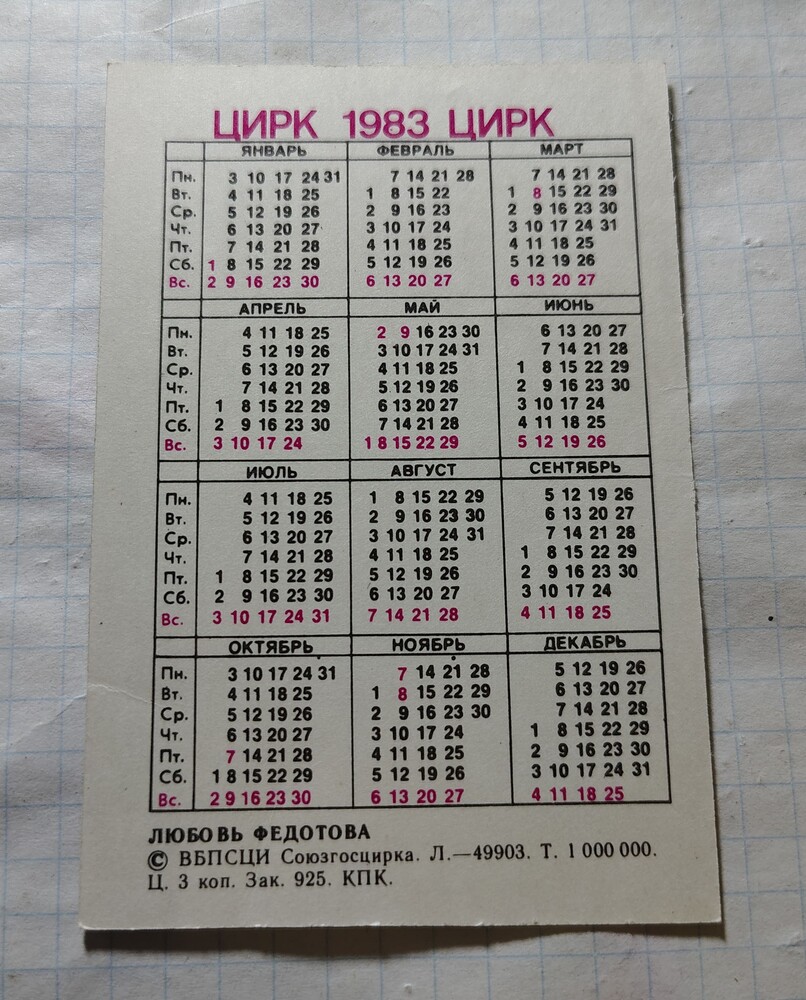 ЦИРК 1983 ЦИРК

| | ЯНВАРЬ | ФЕВРАЛЬ | МАРТ |
|---|---|---|---|
| Пн. | 3 10 17 24 31 | 7 14 21 28 | 7 14 21 28 |
| Вт. | 4 11 18 25 | 1 8 15 22 | 1 8 15 22 29 |
| Ср. | 5 12 19 26 | 2 9 16 23 | 2 9 16 23 30 |
| Чт. | 6 13 20 27 | 3 10 17 24 | 3 10 17 24 31 |
| Пт. | 7 14 21 28 | 4 11 18 25 | 4 11 18 25 |
| Сб. | 1 8 15 22 29 | 5 12 19 26 | 5 12 19 26 |
| Вс. | 2 9 16 23 30 | 6 13 20 27 | 6 13 20 27 |

| | АПРЕЛЬ | МАЙ | ИЮНЬ |
|---|---|---|---|
| Пн. | 4 11 18 25 | 2 9 16 23 30 | 6 13 20 27 |
| Вт. | 5 12 19 26 | 3 10 17 24 31 | 7 14 21 28 |
| Ср. | 6 13 20 27 | 4 11 18 25 | 1 8 15 22 29 |
| Чт. | 7 14 21 28 | 5 12 19 26 | 2 9 16 23 30 |
| Пт. | 1 8 15 22 29 | 6 13 20 27 | 3 10 17 24 |
| Сб. | 2 9 16 23 30 | 7 14 21 28 | 4 11 18 25 |
| Вс. | 3 10 17 24 | 1 8 15 22 29 | 5 12 19 26 |

| | ИЮЛЬ | АВГУСТ | СЕНТЯБРЬ |
|---|---|---|---|
| Пн. | 4 11 18 25 | 1 8 15 22 29 | 5 12 19 26 |
| Вт. | 5 12 19 26 | 2 9 16 23 30 | 6 13 20 27 |
| Ср. | 6 13 20 27 | 3 10 17 24 31 | 7 14 21 28 |
| Чт. | 7 14 21 28 | 4 11 18 25 | 1 8 15 22 29 |
| Пт. | 1 8 15 22 29 | 5 12 19 26 | 2 9 16 23 30 |
| Сб. | 2 9 16 23 30 | 6 13 20 27 | 3 10 17 24 |
| Вс. | 3 10 17 24 31 | 7 14 21 28 | 4 11 18 25 |

| | ОКТЯБРЬ | НОЯБРЬ | ДЕКАБРЬ |
|---|---|---|---|
| Пн. | 3 10 17 24 31 | 7 14 21 28 | 5 12 19 26 |
| Вт. | 4 11 18 25 | 1 8 15 22 29 | 6 13 20 27 |
| Ср. | 5 12 19 26 | 2 9 16 23 30 | 7 14 21 28 |
| Чт. | 6 13 20 27 | 3 10 17 24 | 1 8 15 22 29 |
| Пт. | 7 14 21 28 | 4 11 18 25 | 2 9 16 23 30 |
| Сб. | 1 8 15 22 29 | 5 12 19 26 | 3 10 17 24 31 |
| Вс. | 2 9 16 23 30 | 6 13 20 27 | 4 11 18 25 |

ЛЮБОВЬ ФЕДОТОВА
© ВБПСЦИ Союзгосцирка. Л.—49903. Т. 1 000 000.
Ц. 3 коп. Зак. 925. КПК.